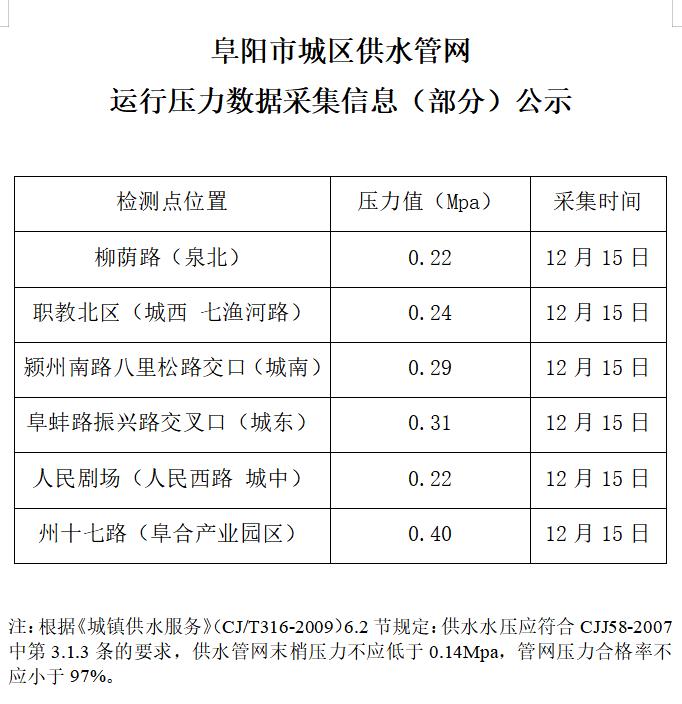 阜阳市城区供水管网
运行压力数据采集信息（部分）公示

| 检测点位置 | 压力值（Mpa） | 采集时间 |
|---|---|---|
| 柳荫路（泉北） | 0.22 | 12 月 15 日 |
| 职教北区（城西 七渔河路） | 0.24 | 12 月 15 日 |
| 颍州南路八里松路交口（城南） | 0.29 | 12 月 15 日 |
| 阜蚌路振兴路交叉口（城东） | 0.31 | 12 月 15 日 |
| 人民剧场（人民西路 城中） | 0.22 | 12 月 15 日 |
| 州十七路（阜合产业园区） | 0.40 | 12 月 15 日 |

注：根据《城镇供水服务》（CJ/T316-2009）6.2 节规定：供水水压应符合 CJJ58-2007 中第 3.1.3 条的要求，供水管网末梢压力不应低于 0.14Mpa，管网压力合格率不应小于 97%。